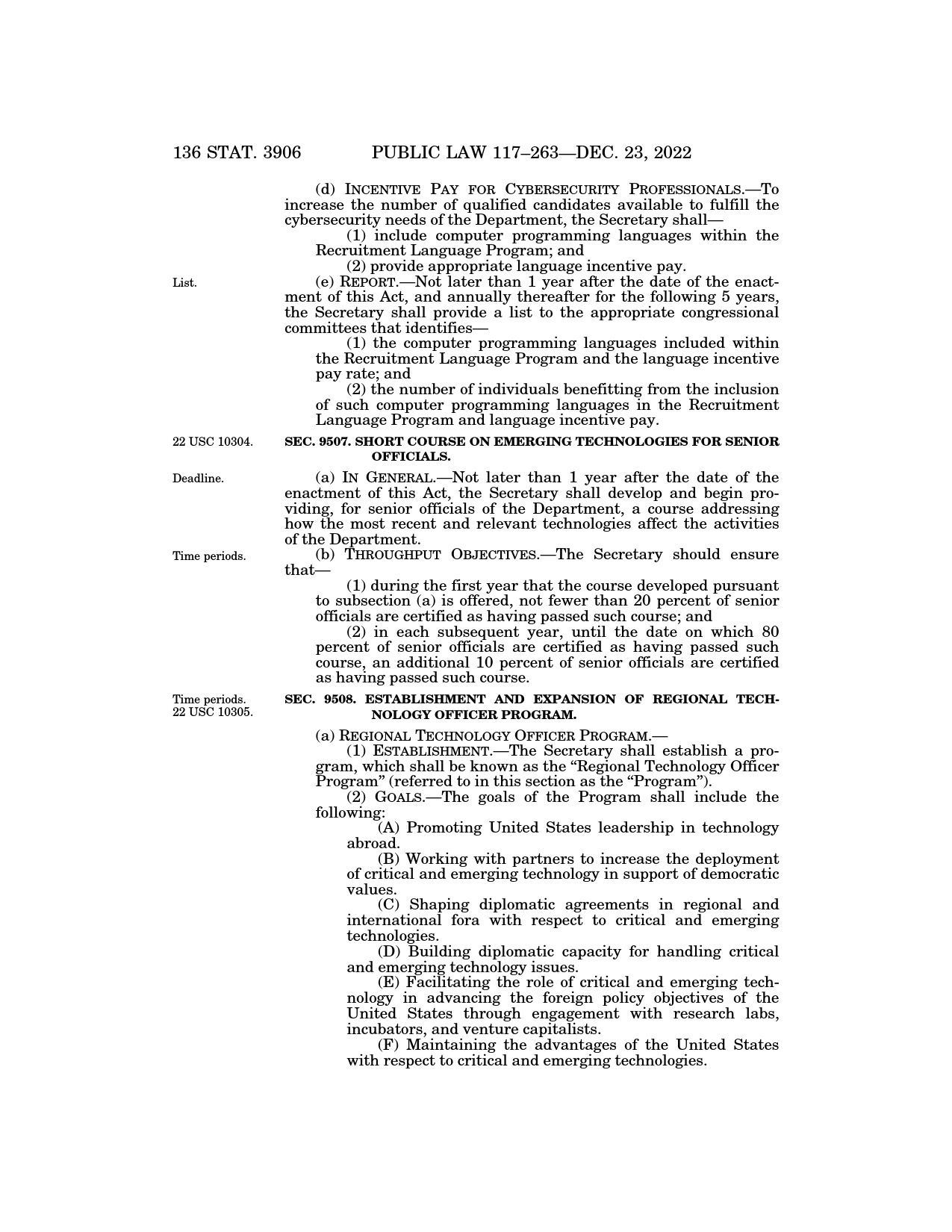 136 STAT. 3906 PUBLIC LAW 117–263—DEC. 23, 2022

(d) INCENTIVE PAY FOR CYBERSECURITY PROFESSIONALS.—To increase the number of qualified candidates available to fulfill the cybersecurity needs of the Department, the Secretary shall—

(1) include computer programming languages within the Recruitment Language Program; and

(2) provide appropriate language incentive pay.

List.

(e) REPORT.—Not later than 1 year after the date of the enactment of this Act, and annually thereafter for the following 5 years, the Secretary shall provide a list to the appropriate congressional committees that identifies—

(1) the computer programming languages included within the Recruitment Language Program and the language incentive pay rate; and

(2) the number of individuals benefitting from the inclusion of such computer programming languages in the Recruitment Language Program and language incentive pay.

22 USC 10304.

SEC. 9507. SHORT COURSE ON EMERGING TECHNOLOGIES FOR SENIOR OFFICIALS.

Deadline.

(a) IN GENERAL.—Not later than 1 year after the date of the enactment of this Act, the Secretary shall develop and begin providing, for senior officials of the Department, a course addressing how the most recent and relevant technologies affect the activities of the Department.

Time periods.

(b) THROUGHPUT OBJECTIVES.—The Secretary should ensure that—

(1) during the first year that the course developed pursuant to subsection (a) is offered, not fewer than 20 percent of senior officials are certified as having passed such course; and

(2) in each subsequent year, until the date on which 80 percent of senior officials are certified as having passed such course, an additional 10 percent of senior officials are certified as having passed such course.

Time periods.
22 USC 10305.

SEC. 9508. ESTABLISHMENT AND EXPANSION OF REGIONAL TECHNOLOGY OFFICER PROGRAM.

(a) REGIONAL TECHNOLOGY OFFICER PROGRAM.—

(1) ESTABLISHMENT.—The Secretary shall establish a program, which shall be known as the "Regional Technology Officer Program" (referred to in this section as the "Program").

(2) GOALS.—The goals of the Program shall include the following:

(A) Promoting United States leadership in technology abroad.

(B) Working with partners to increase the deployment of critical and emerging technology in support of democratic values.

(C) Shaping diplomatic agreements in regional and international fora with respect to critical and emerging technologies.

(D) Building diplomatic capacity for handling critical and emerging technology issues.

(E) Facilitating the role of critical and emerging technology in advancing the foreign policy objectives of the United States through engagement with research labs, incubators, and venture capitalists.

(F) Maintaining the advantages of the United States with respect to critical and emerging technologies.